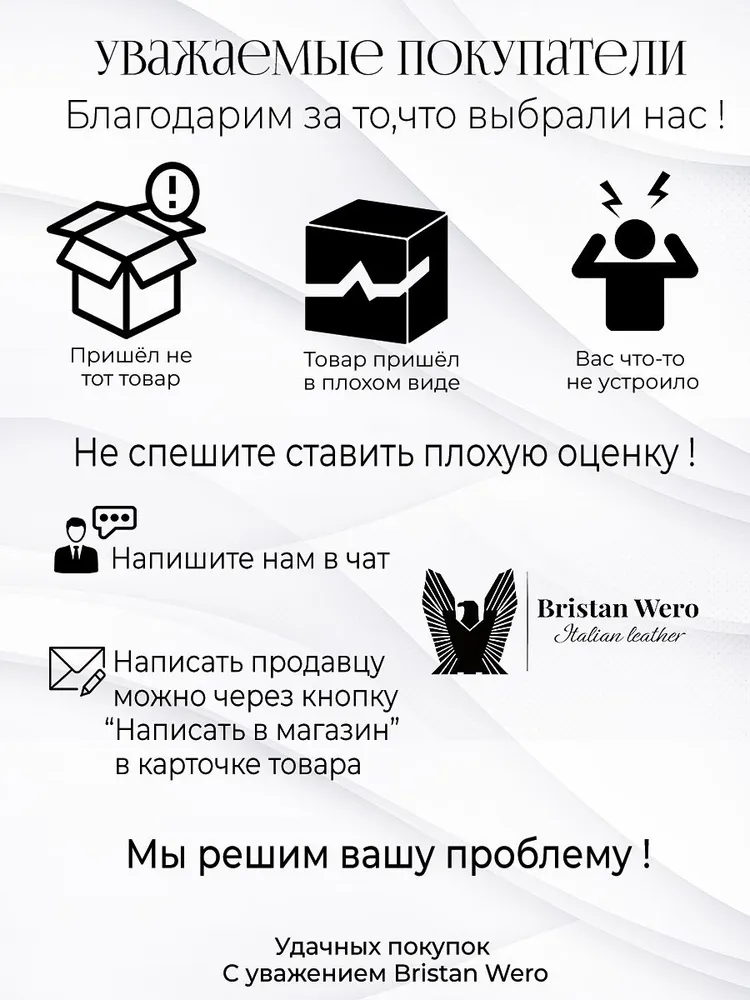 уважаемые покупатели

Благодарим за то,что выбрали нас !

Пришёл не
тот товар

Товар пришёл
в плохом виде

Вас что-то
не устроило

Не спешите ставить плохую оценку !

Напишите нам в чат

Написать продавцу
можно через кнопку
"Написать в магазин"
в карточке товара

Bristan Wero
Italian leather

Мы решим вашу проблему !

Удачных покупок
С уважением Bristan Wero